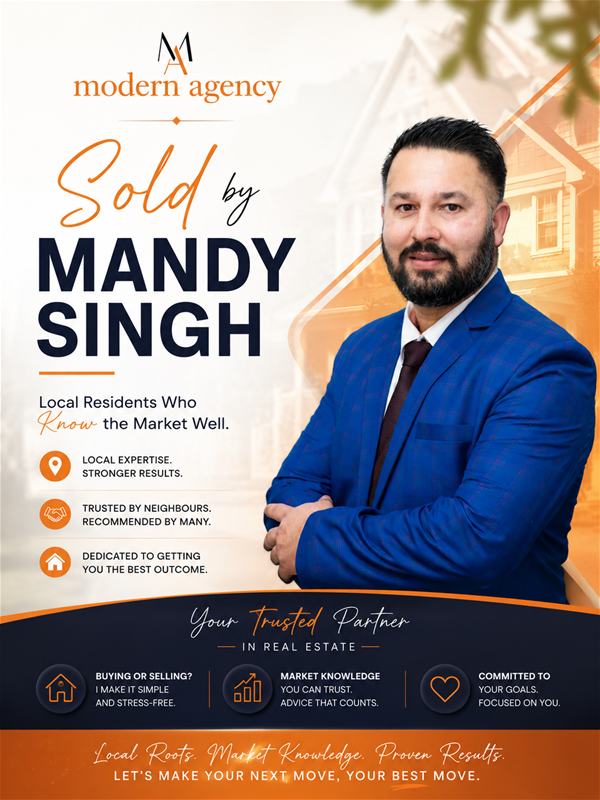 MA
modern agency

Sold by
MANDY
SINGH

Local Residents Who Know the Market Well.

LOCAL EXPERTISE.
STRONGER RESULTS.

TRUSTED BY NEIGHBOURS.
RECOMMENDED BY MANY.

DEDICATED TO GETTING
YOU THE BEST OUTCOME.

Your Trusted Partner
— IN REAL ESTATE —

BUYING OR SELLING?
I MAKE IT SIMPLE
AND STRESS-FREE.

MARKET KNOWLEDGE
YOU CAN TRUST.
ADVICE THAT COUNTS.

COMMITTED TO
YOUR GOALS.
FOCUSED ON YOU.

Local Roots. Market Knowledge. Proven Results.
LET'S MAKE YOUR NEXT MOVE, YOUR BEST MOVE.